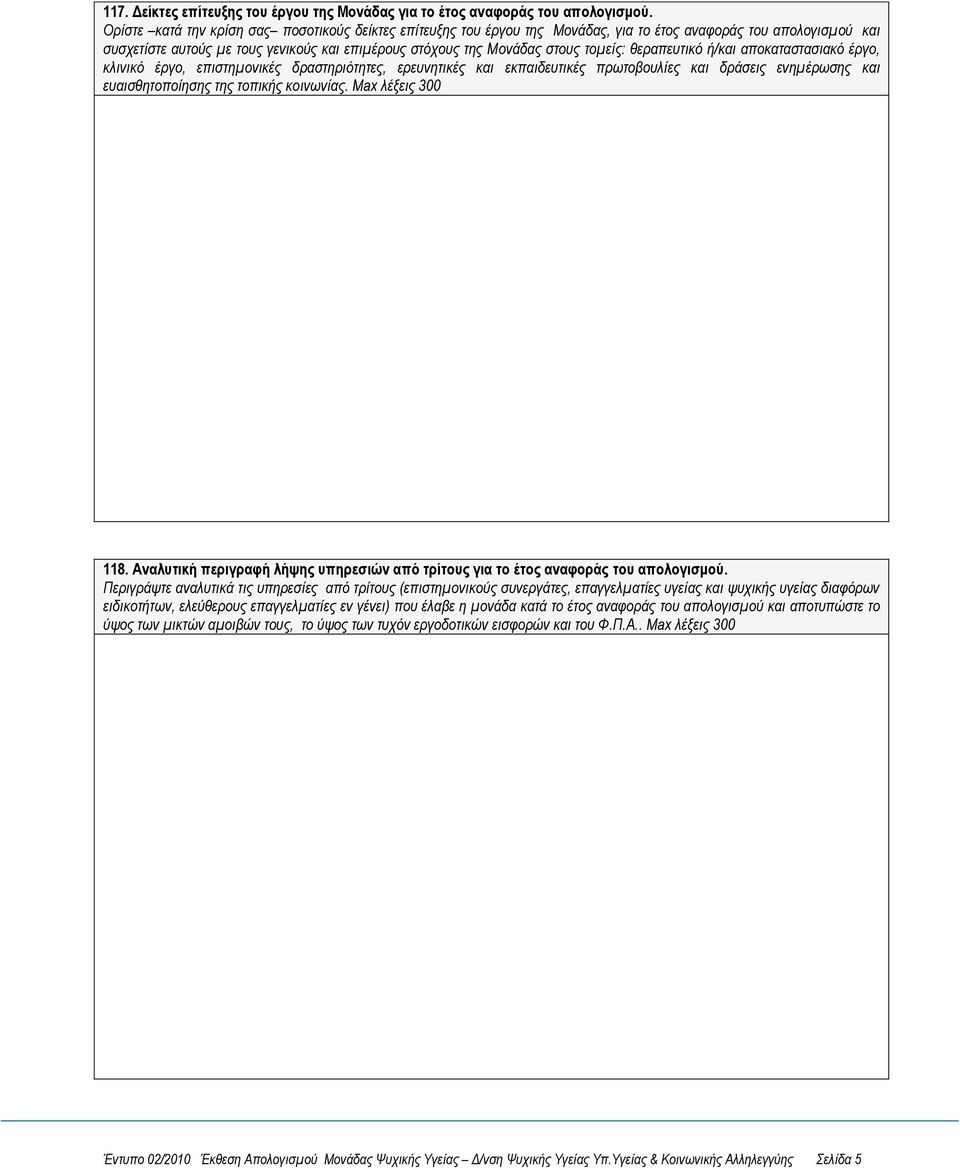 117. Δείκτες επίτευξης του έργου της Μονάδας για το έτος αναφοράς του απολογισμού.
Ορίστε –κατά την κρίση σας– ποσοτικούς δείκτες επίτευξης του έργου της Μονάδας, για το έτος αναφοράς του απολογισμού και συσχετίστε αυτούς με τους γενικούς και επιμέρους στόχους της Μονάδας στους τομείς: θεραπευτικό ή/και αποκαταστασιακό έργο, κλινικό έργο, επιστημονικές δραστηριότητες, ερευνητικές και εκπαιδευτικές πρωτοβουλίες και δράσεις ενημέρωσης και ευαισθητοποίησης της τοπικής κοινωνίας. Max λέξεις 300

118. Αναλυτική περιγραφή λήψης υπηρεσιών από τρίτους για το έτος αναφοράς του απολογισμού.
Περιγράψτε αναλυτικά τις υπηρεσίες από τρίτους (επιστημονικούς συνεργάτες, επαγγελματίες υγείας και ψυχικής υγείας διαφόρων ειδικοτήτων, ελεύθερους επαγγελματίες εν γένει) που έλαβε η μονάδα κατά το έτος αναφοράς του απολογισμού και αποτυπώστε το ύψος των μικτών αμοιβών τους, το ύψος των τυχόν εργοδοτικών εισφορών και του Φ.Π.Α.. Max λέξεις 300

Έντυπο 02/2010 Έκθεση Απολογισμού Μονάδας Ψυχικής Υγείας – Δ/νση Ψυχικής Υγείας Υπ.Υγείας & Κοινωνικής Αλληλεγγύης Σελίδα 5